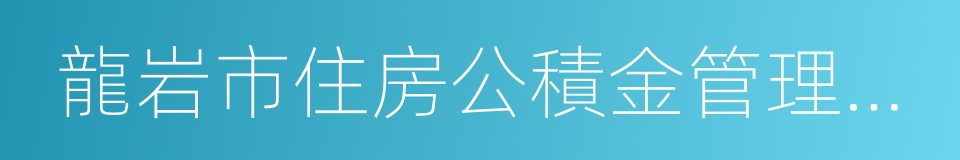 龍岩市住房公積金管理...